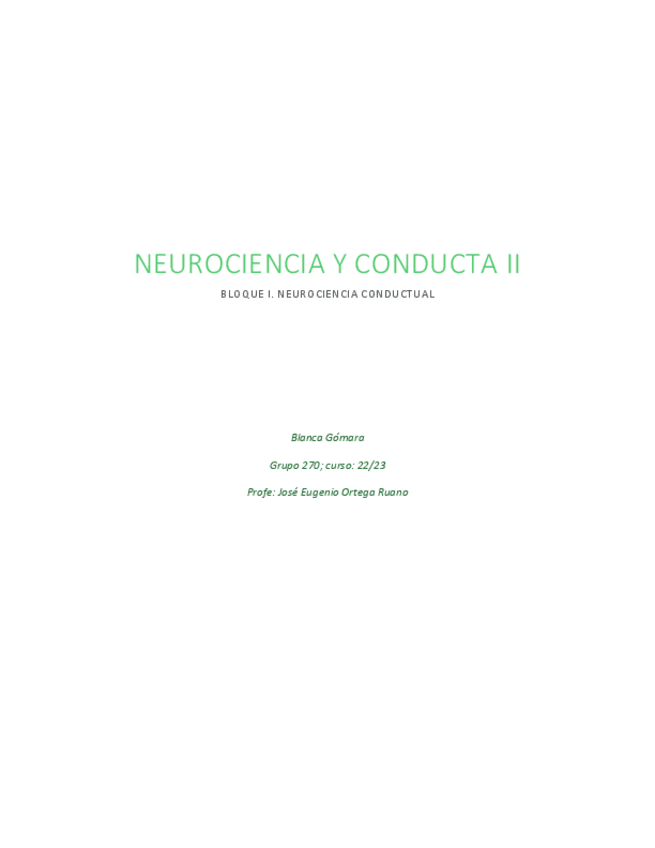 NEUROCIENCIA Y CONDUCTA II

BLOQUE I. NEUROCIENCIA CONDUCTUAL

Blanca Gómara

Grupo 270; curso: 22/23

Profe: José Eugenio Ortega Ruano